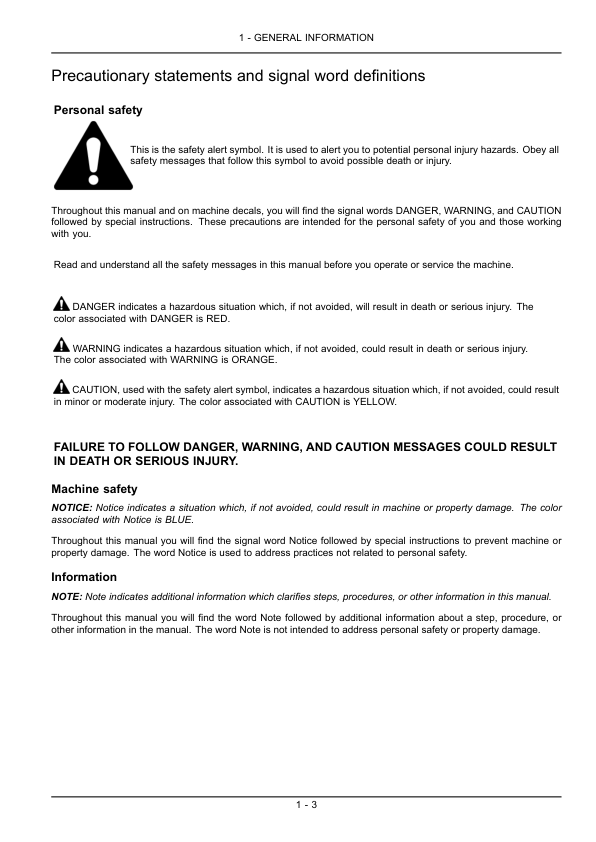 1 - GENERAL INFORMATION

Precautionary statements and signal word definitions

Personal safety

This is the safety alert symbol. It is used to alert you to potential personal injury hazards. Obey all safety messages that follow this symbol to avoid possible death or injury.

Throughout this manual and on machine decals, you will find the signal words DANGER, WARNING, and CAUTION followed by special instructions. These precautions are intended for the personal safety of you and those working with you.

Read and understand all the safety messages in this manual before you operate or service the machine.

DANGER indicates a hazardous situation which, if not avoided, will result in death or serious injury. The color associated with DANGER is RED.

WARNING indicates a hazardous situation which, if not avoided, could result in death or serious injury. The color associated with WARNING is ORANGE.

CAUTION, used with the safety alert symbol, indicates a hazardous situation which, if not avoided, could result in minor or moderate injury. The color associated with CAUTION is YELLOW.

FAILURE TO FOLLOW DANGER, WARNING, AND CAUTION MESSAGES COULD RESULT IN DEATH OR SERIOUS INJURY.

Machine safety

NOTICE: Notice indicates a situation which, if not avoided, could result in machine or property damage. The color associated with Notice is BLUE.

Throughout this manual you will find the signal word Notice followed by special instructions to prevent machine or property damage. The word Notice is used to address practices not related to personal safety.

Information

NOTE: Note indicates additional information which clarifies steps, procedures, or other information in this manual.

Throughout this manual you will find the word Note followed by additional information about a step, procedure, or other information in the manual. The word Note is not intended to address personal safety or property damage.

1 - 3